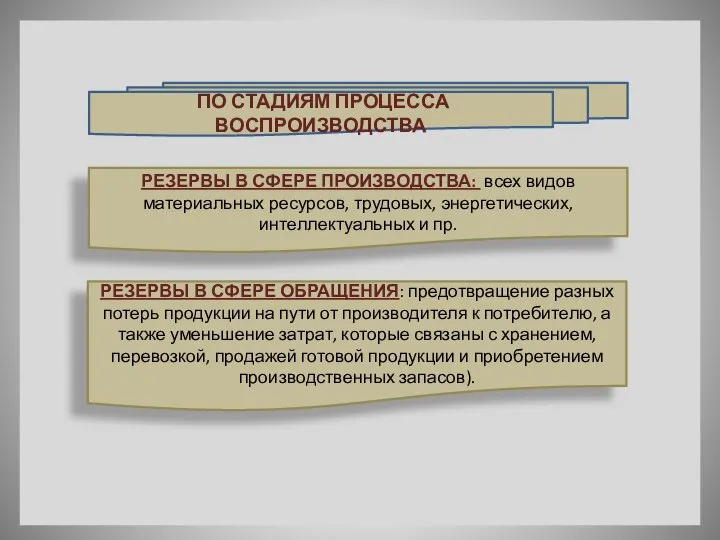 ПО СТАДИЯМ ПРОЦЕССА ВОСПРОИЗВОДСТВА

РЕЗЕРВЫ В СФЕРЕ ПРОИЗВОДСТВА: всех видов материальных ресурсов, трудовых, энергетических, интеллектуальных и пр.

РЕЗЕРВЫ В СФЕРЕ ОБРАЩЕНИЯ: предотвращение разных потерь продукции на пути от производителя к потребителю, а также уменьшение затрат, которые связаны с хранением, перевозкой, продажей готовой продукции и приобретением производственных запасов).